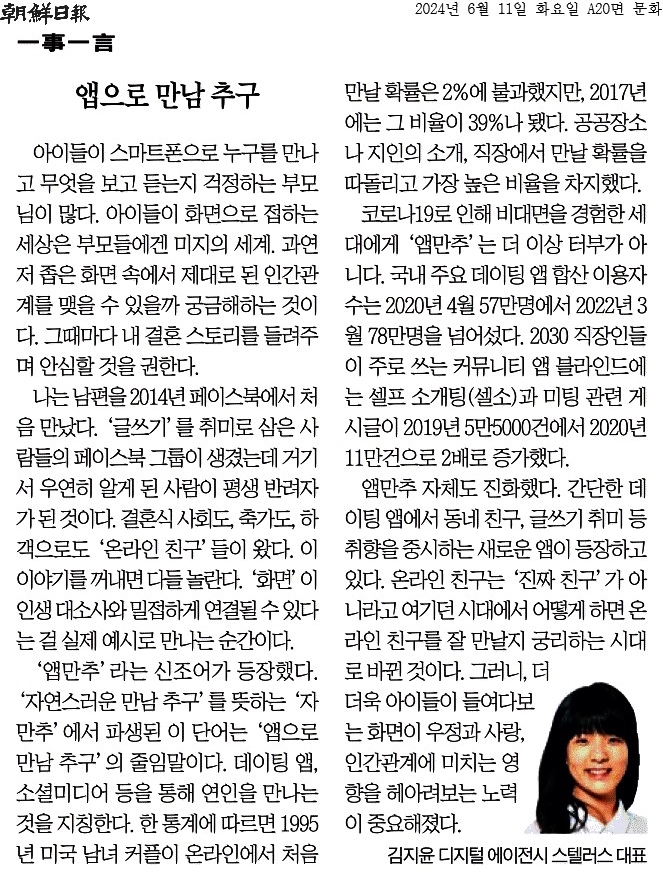 朝鮮日報

2024년 6월 11일 화요일 A20면 문화

一事一言

앱으로 만남 추구

아이들이 스마트폰으로 누구를 만나고 무엇을 보고 듣는지 걱정하는 부모님이 많다. 아이들이 화면으로 접하는 세상은 부모들에겐 미지의 세계. 과연 저 좁은 화면 속에서 제대로 된 인간관계를 맺을 수 있을까 궁금해하는 것이다. 그때마다 내 결혼 스토리를 들려주며 안심할 것을 권한다.

나는 남편을 2014년 페이스북에서 처음 만났다. '글쓰기'를 취미로 삼은 사람들의 페이스북 그룹이 생겼는데 거기서 우연히 알게 된 사람이 평생 반려자가 된 것이다. 결혼식 사회도, 축가도, 하객으로도 '온라인 친구'들이 왔다. 이 이야기를 꺼내면 다들 놀란다. '화면'이 인생 대소사와 밀접하게 연결될 수 있다는 걸 실제 예시로 만나는 순간이다.

'앱만추'라는 신조어가 등장했다. '자연스러운 만남 추구'를 뜻하는 '자만추'에서 파생된 이 단어는 '앱으로 만남 추구'의 줄임말이다. 데이팅 앱, 소셜미디어 등을 통해 연인을 만나는 것을 지칭한다. 한 통계에 따르면 1995년 미국 남녀 커플이 온라인에서 처음 만날 확률은 2%에 불과했지만, 2017년에는 그 비율이 39%나 됐다. 공공장소나 지인의 소개, 직장에서 만날 확률을 따돌리고 가장 높은 비율을 차지했다.

코로나19로 인해 비대면을 경험한 세대에게 '앱만추'는 더 이상 터부가 아니다. 국내 주요 데이팅 앱 합산 이용자 수는 2020년 4월 57만명에서 2022년 3월 78만명을 넘어섰다. 2030 직장인들이 주로 쓰는 커뮤니티 앱 블라인드에는 셀프 소개팅(셀소)과 미팅 관련 게시글이 2019년 5만5000건에서 2020년 11만건으로 2배로 증가했다.

앱만추 자체도 진화했다. 간단한 데이팅 앱에서 동네 친구, 글쓰기 취미 등 취향을 중시하는 새로운 앱이 등장하고 있다. 온라인 친구는 '진짜 친구'가 아니라고 여기던 시대에서 어떻게 하면 온라인 친구를 잘 만날지 궁리하는 시대로 바뀐 것이다. 그러니, 더더욱 아이들이 들여다보는 화면이 우정과 사랑, 인간관계에 미치는 영향을 헤아려보는 노력이 중요해졌다.

김지윤 디지털 에이전시 스텔러스 대표